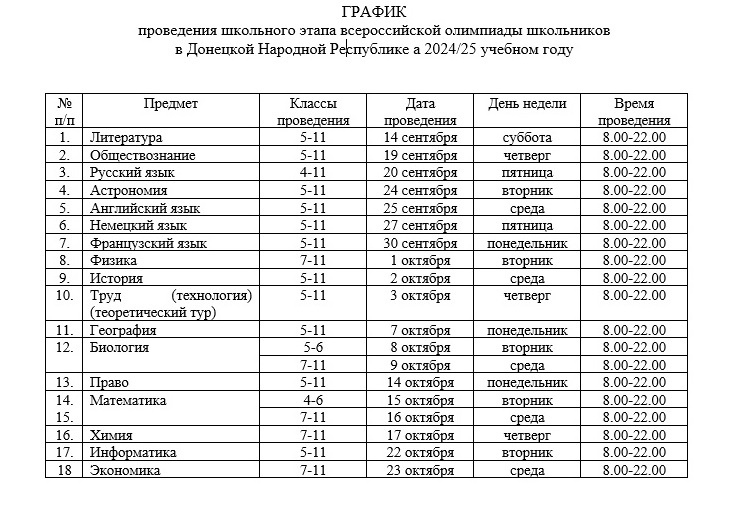 ГРАФИК
проведения школьного этапа всероссийской олимпиады школьников
в Донецкой Народной Республике а 2024/25 учебном году

| № п/п | Предмет | Классы проведения | Дата проведения | День недели | Время проведения |
|---|---|---|---|---|---|
| 1. | Литература | 5-11 | 14 сентября | суббота | 8.00-22.00 |
| 2. | Обществознание | 5-11 | 19 сентября | четверг | 8.00-22.00 |
| 3. | Русский язык | 4-11 | 20 сентября | пятница | 8.00-22.00 |
| 4. | Астрономия | 5-11 | 24 сентября | вторник | 8.00-22.00 |
| 5. | Английский язык | 5-11 | 25 сентября | среда | 8.00-22.00 |
| 6. | Немецкий язык | 5-11 | 27 сентября | пятница | 8.00-22.00 |
| 7. | Французский язык | 5-11 | 30 сентября | понедельник | 8.00-22.00 |
| 8. | Физика | 7-11 | 1 октября | вторник | 8.00-22.00 |
| 9. | История | 5-11 | 2 октября | среда | 8.00-22.00 |
| 10. | Труд (технология) (теоретический тур) | 5-11 | 3 октября | четверг | 8.00-22.00 |
| 11. | География | 5-11 | 7 октября | понедельник | 8.00-22.00 |
| 12. | Биология | 5-6 | 8 октября | вторник | 8.00-22.00 |
| | | 7-11 | 9 октября | среда | 8.00-22.00 |
| 13. | Право | 5-11 | 14 октября | понедельник | 8.00-22.00 |
| 14. | Математика | 4-6 | 15 октября | вторник | 8.00-22.00 |
| 15. | | 7-11 | 16 октября | среда | 8.00-22.00 |
| 16. | Химия | 7-11 | 17 октября | четверг | 8.00-22.00 |
| 17. | Информатика | 5-11 | 22 октября | вторник | 8.00-22.00 |
| 18 | Экономика | 7-11 | 23 октября | среда | 8.00-22.00 |